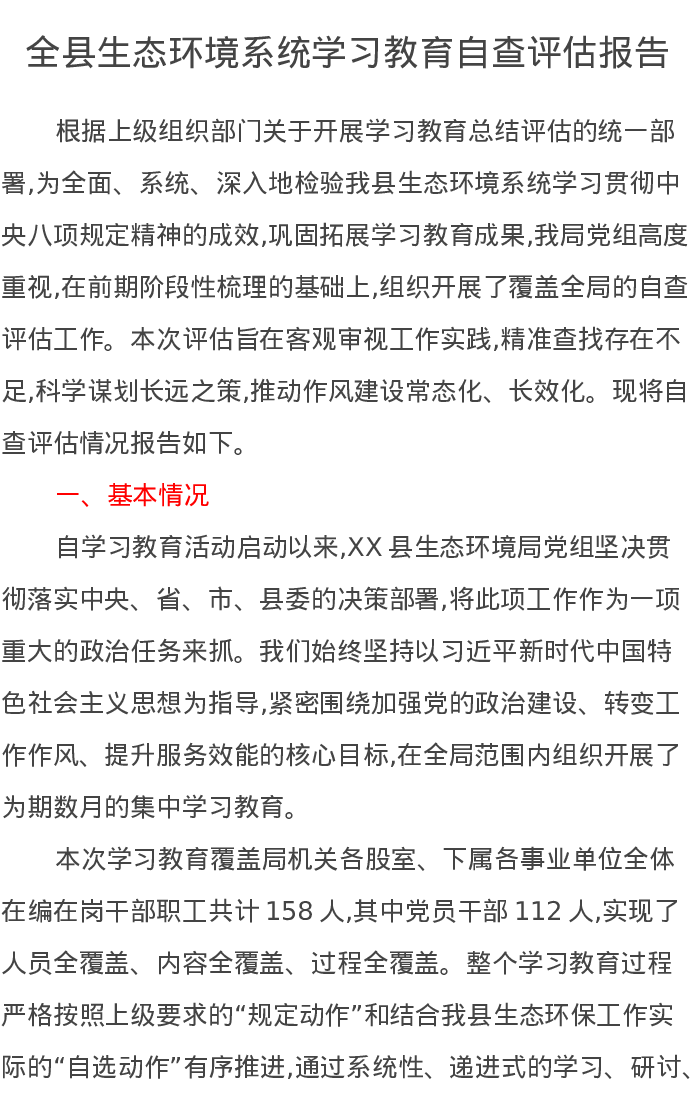 全县生态环境系统学习教育自查评估报告

根据上级组织部门关于开展学习教育总结评估的统一部署,为全面、系统、深入地检验我县生态环境系统学习贯彻中央八项规定精神的成效,巩固拓展学习教育成果,我局党组高度重视,在前期阶段性梳理的基础上,组织开展了覆盖全局的自查评估工作。本次评估旨在客观审视工作实践,精准查找存在不足,科学谋划长远之策,推动作风建设常态化、长效化。现将自查评估情况报告如下。

一、基本情况

自学习教育活动启动以来,XX 县生态环境局党组坚决贯彻落实中央、省、市、县委的决策部署,将此项工作作为一项重大的政治任务来抓。我们始终坚持以习近平新时代中国特色社会主义思想为指导,紧密围绕加强党的政治建设、转变工作作风、提升服务效能的核心目标,在全局范围内组织开展了为期数月的集中学习教育。

本次学习教育覆盖局机关各股室、下属各事业单位全体在编在岗干部职工共计 158 人,其中党员干部 112 人,实现了人员全覆盖、内容全覆盖、过程全覆盖。整个学习教育过程严格按照上级要求的“规定动作”和结合我县生态环保工作实际的“自选动作”有序推进,通过系统性、递进式的学习、研讨、